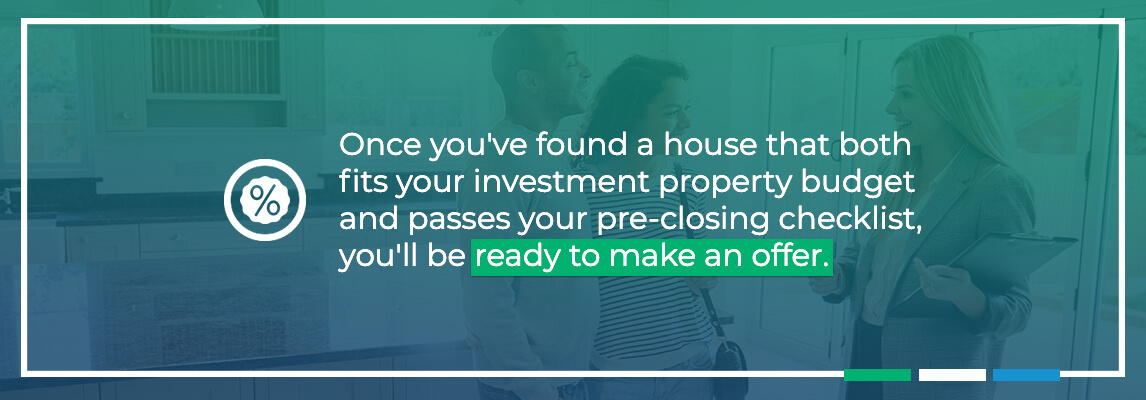 %

Once you've found a house that both fits your investment property budget and passes your pre-closing checklist, you'll be ready to make an offer.